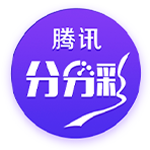 腾讯
分分彩